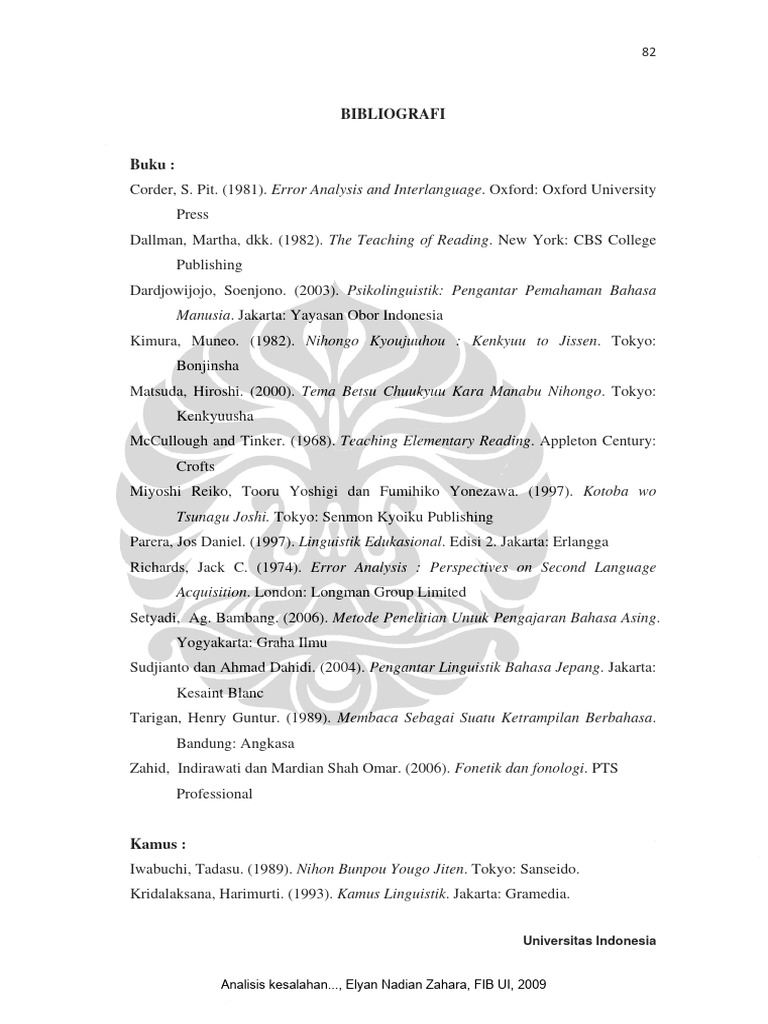 82

BIBLIOGRAFI

Buku :

Corder, S. Pit. (1981). Error Analysis and Interlanguage. Oxford: Oxford University Press

Dallman, Martha, dkk. (1982). The Teaching of Reading. New York: CBS College Publishing

Dardjowijojo, Soenjono. (2003). Psikolinguistik: Pengantar Pemahaman Bahasa Manusia. Jakarta: Yayasan Obor Indonesia

Kimura, Muneo. (1982). Nihongo Kyoujuuhou : Kenkyuu to Jissen. Tokyo: Bonjinsha

Matsuda, Hiroshi. (2000). Tema Betsu Chuukyuu Kara Manabu Nihongo. Tokyo: Kenkyuusha

McCullough and Tinker. (1968). Teaching Elementary Reading. Appleton Century: Crofts

Miyoshi Reiko, Tooru Yoshigi dan Fumihiko Yonezawa. (1997). Kotoba wo Tsunagu Joshi. Tokyo: Senmon Kyoiku Publishing

Parera, Jos Daniel. (1997). Linguistik Edukasional. Edisi 2. Jakarta: Erlangga

Richards, Jack C. (1974). Error Analysis : Perspectives on Second Language Acquisition. London: Longman Group Limited

Setyadi, Ag. Bambang. (2006). Metode Penelitian Untuk Pengajaran Bahasa Asing. Yogyakarta: Graha Ilmu

Sudjianto dan Ahmad Dahidi. (2004). Pengantar Linguistik Bahasa Jepang. Jakarta: Kesaint Blanc

Tarigan, Henry Guntur. (1989). Membaca Sebagai Suatu Ketrampilan Berbahasa. Bandung: Angkasa

Zahid, Indirawati dan Mardian Shah Omar. (2006). Fonetik dan fonologi. PTS Professional

Kamus :

Iwabuchi, Tadasu. (1989). Nihon Bunpou Yougo Jiten. Tokyo: Sanseido.

Kridalaksana, Harimurti. (1993). Kamus Linguistik. Jakarta: Gramedia.

Universitas Indonesia

Analisis kesalahan..., Elyan Nadian Zahara, FIB UI, 2009